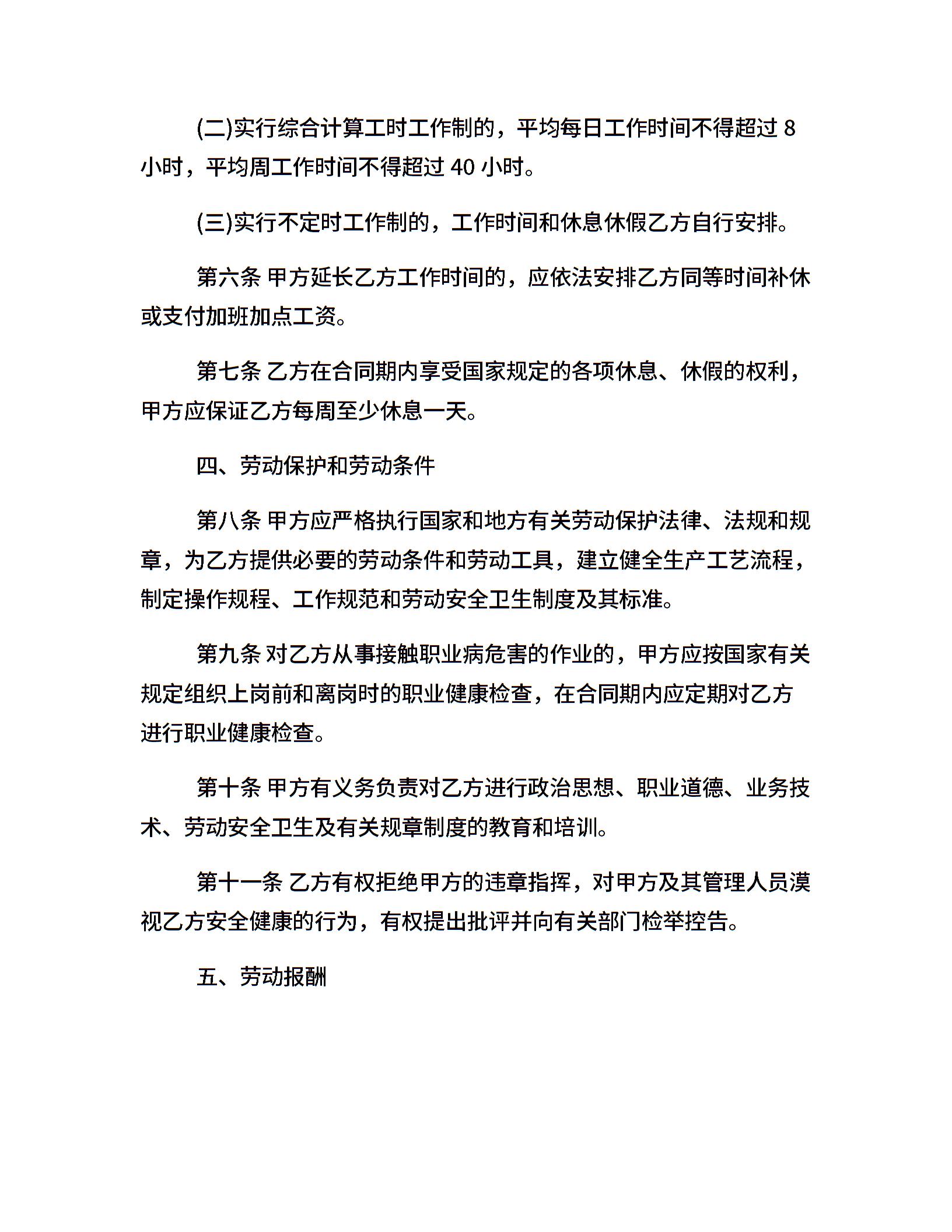 (二)实行综合计算工时工作制的，平均每日工作时间不得超过 8 小时，平均周工作时间不得超过 40 小时。

(三)实行不定时工作制的，工作时间和休息休假乙方自行安排。

第六条 甲方延长乙方工作时间的，应依法安排乙方同等时间补休或支付加班加点工资。

第七条 乙方在合同期内享受国家规定的各项休息、休假的权利，甲方应保证乙方每周至少休息一天。

四、劳动保护和劳动条件

第八条 甲方应严格执行国家和地方有关劳动保护法律、法规和规章，为乙方提供必要的劳动条件和劳动工具，建立健全生产工艺流程，制定操作规程、工作规范和劳动安全卫生制度及其标准。

第九条 对乙方从事接触职业病危害的作业的，甲方应按国家有关规定组织上岗前和离岗时的职业健康检查，在合同期内应定期对乙方进行职业健康检查。

第十条 甲方有义务负责对乙方进行政治思想、职业道德、业务技术、劳动安全卫生及有关规章制度的教育和培训。

第十一条 乙方有权拒绝甲方的违章指挥，对甲方及其管理人员漠视乙方安全健康的行为，有权提出批评并向有关部门检举控告。

五、劳动报酬